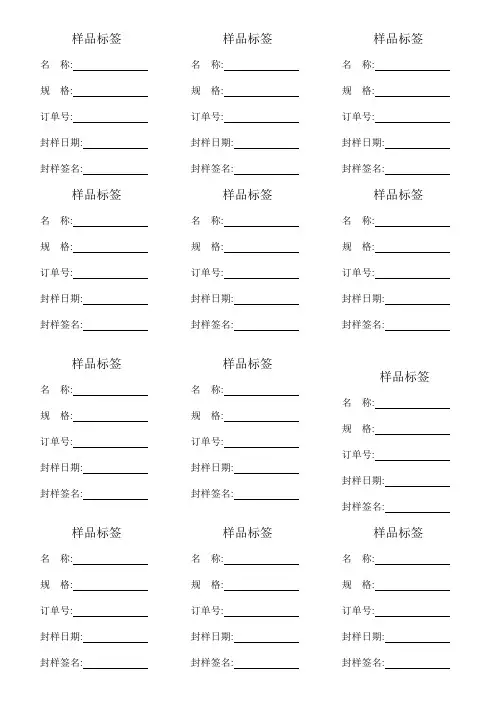 样品标签
名 称:
规 格:
订单号:
封样日期:
封样签名:

样品标签
名 称:
规 格:
订单号:
封样日期:
封样签名:

样品标签
名 称:
规 格:
订单号:
封样日期:
封样签名:

样品标签
名 称:
规 格:
订单号:
封样日期:
封样签名:

样品标签
名 称:
规 格:
订单号:
封样日期:
封样签名:

样品标签
名 称:
规 格:
订单号:
封样日期:
封样签名:

样品标签
名 称:
规 格:
订单号:
封样日期:
封样签名:

样品标签
名 称:
规 格:
订单号:
封样日期:
封样签名:

样品标签
名 称:
规 格:
订单号:
封样日期:
封样签名:

样品标签
名 称:
规 格:
订单号:
封样日期:
封样签名:

样品标签
名 称:
规 格:
订单号:
封样日期:
封样签名:

样品标签
名 称:
规 格:
订单号:
封样日期:
封样签名: